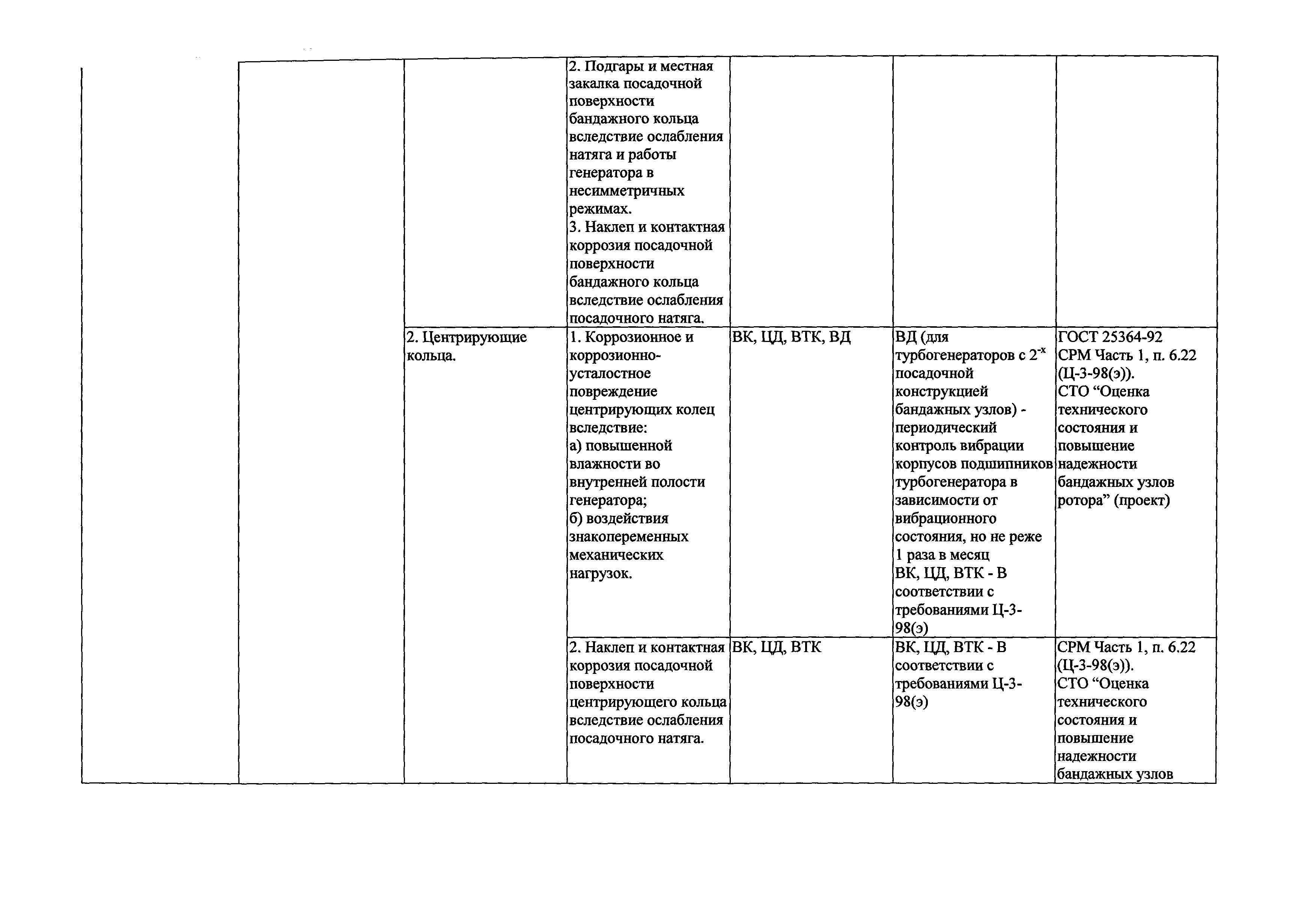 |  |  |  |  |  |  |  |
|---|---|---|---|---|---|---|
|  |  |  | 2. Подгары и местная закалка посадочной поверхности бандажного кольца вследствие ослабления натяга и работы генератора в несимметричных режимах. 3. Наклеп и контактная коррозия посадочной поверхности бандажного кольца вследствие ослабления посадочного натяга. |  |  |  |
|  |  | 2. Центрирующие кольца. | 1. Коррозионное и коррозионно-усталостное повреждение центрирующих колец вследствие: а) повышенной влажности во внутренней полости генератора; б) воздействия знакопеременных механических нагрузок. | ВК, ЦД, ВТК, ВД | ВД (для турбогенераторов с $2^{-х}$ посадочной конструкцией бандажных узлов) - периодический контроль вибрации корпусов подшипников турбогенератора в зависимости от вибрационного состояния, но не реже 1 раза в месяц ВК, ЦД, ВТК - В соответствии с требованиями Ц-3-98(э) | ГОСТ 25364-92 СРМ Часть 1, п. 6.22 (Ц-3-98(э)). СТО “Оценка технического состояния и повышение надежности бандажных узлов ротора” (проект) |
|  |  |  | 2. Наклеп и контактная коррозия посадочной поверхности центрирующего кольца вследствие ослабления посадочного натяга. | ВК, ЦД, ВТК | ВК, ЦД, ВТК - В соответствии с требованиями Ц-3-98(э) | СРМ Часть 1, п. 6.22 (Ц-3-98(э)). СТО “Оценка технического состояния и повышение надежности бандажных узлов |